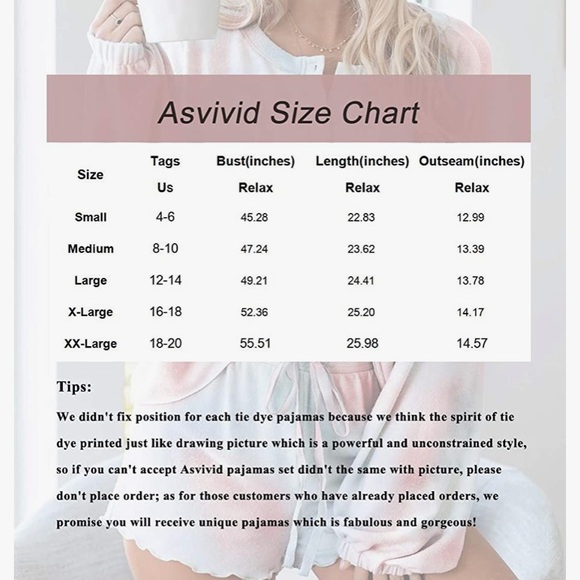 Asvivid Size Chart

| Size | Tags Us | Bust(inches) Relax | Length(inches) Relax | Outseam(inches) Relax |
|---|---|---|---|---|
| Small | 4-6 | 45.28 | 22.83 | 12.99 |
| Medium | 8-10 | 47.24 | 23.62 | 13.39 |
| Large | 12-14 | 49.21 | 24.41 | 13.78 |
| X-Large | 16-18 | 52.36 | 25.20 | 14.17 |
| XX-Large | 18-20 | 55.51 | 25.98 | 14.57 |

Tips:

We didn't fix position for each tie dye pajamas because we think the spirit of tie dye printed just like drawing picture which is a powerful and unconstrained style, so if you can't accept Asvivid pajamas set didn't the same with picture, please don't place order; as for those customers who have already placed orders, we promise you will receive unique pajamas which is fabulous and gorgeous!